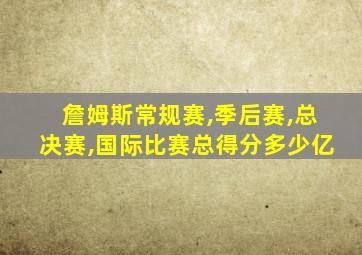 詹姆斯常规赛,季后赛,总决赛,国际比赛总得分多少亿